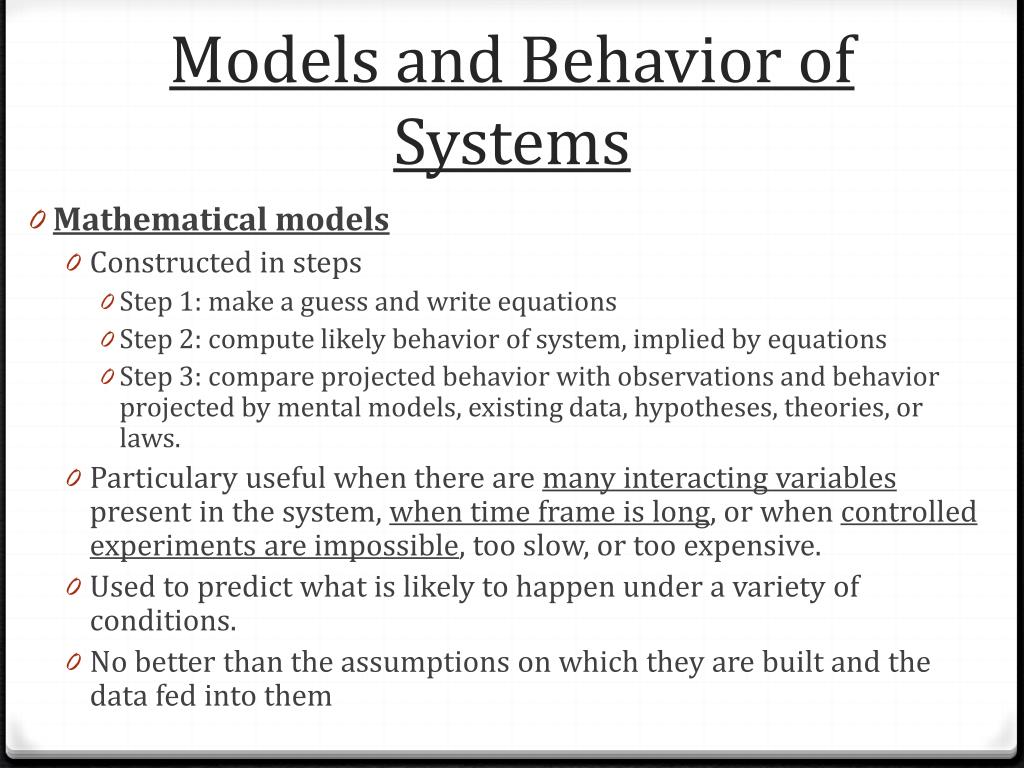 Models and Behavior of Systems

0 Mathematical models
0 Constructed in steps
0 Step 1: make a guess and write equations
0 Step 2: compute likely behavior of system, implied by equations
0 Step 3: compare projected behavior with observations and behavior projected by mental models, existing data, hypotheses, theories, or laws.
0 Particulary useful when there are many interacting variables present in the system, when time frame is long, or when controlled experiments are impossible, too slow, or too expensive.
0 Used to predict what is likely to happen under a variety of conditions.
0 No better than the assumptions on which they are built and the data fed into them